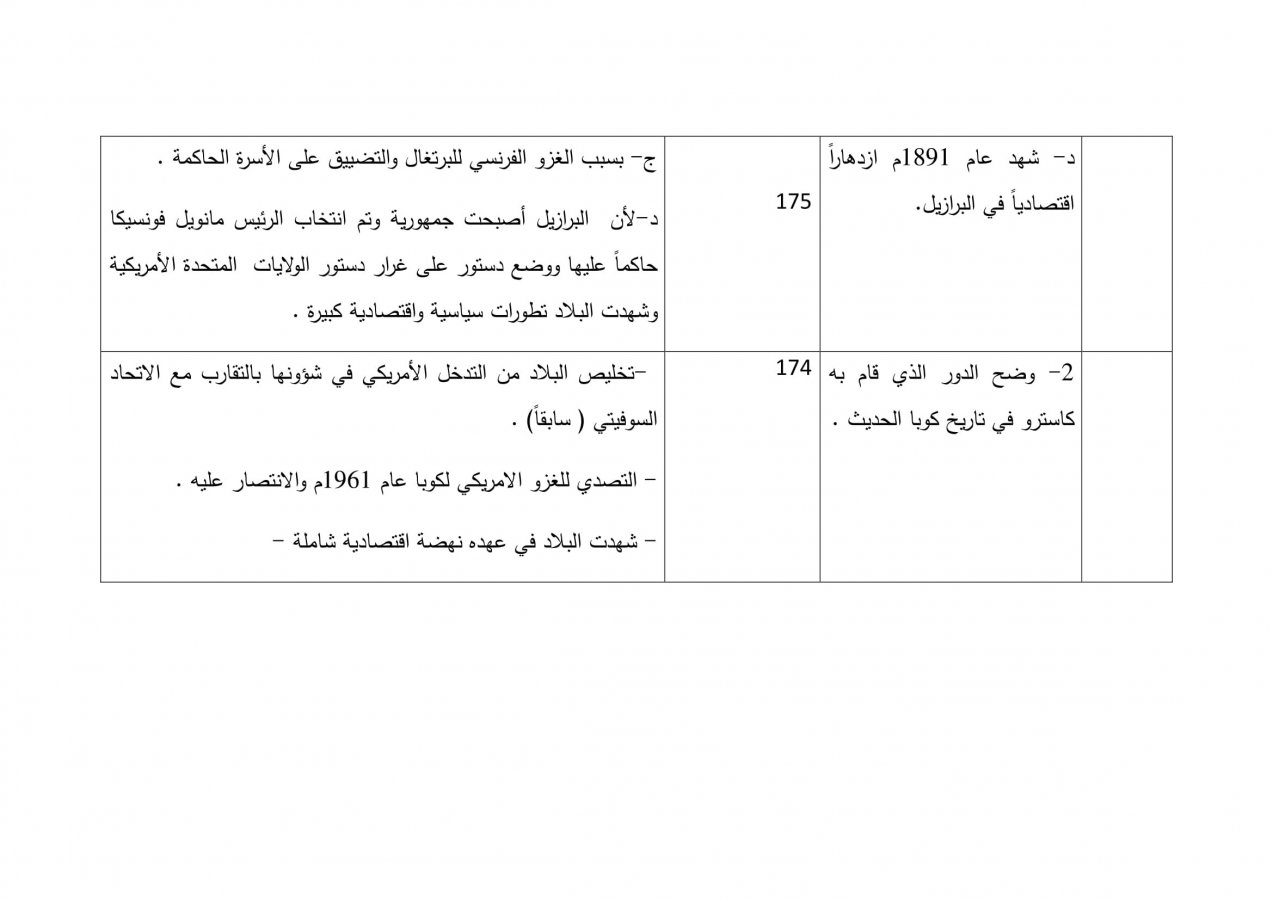 | | د- شهد عام 1891م ازدهاراً اقتصادياً في البرازيل. | 175 | ج- بسبب الغزو الفرنسي للبرتغال والتضييق على الأسرة الحاكمة . د-لأن البرازيل أصبحت جمهورية وتم انتخاب الرئيس مانويل فونسيكا حاكماً عليها ووضع دستور على غرار دستور الولايات المتحدة الأمريكية وشهدت البلاد تطورات سياسية واقتصادية كبيرة . |
|---|---|---|---|
| | 2- وضح الدور الذي قام به كاسترو في تاريخ كوبا الحديث . | 174 | -تخليص البلاد من التدخل الأمريكي في شؤونها بالتقارب مع الاتحاد السوفيتي ( سابقاً) . - التصدي للغزو الامريكي لكوبا عام 1961م والانتصار عليه . - شهدت البلاد في عهده نهضة اقتصادية شاملة - |